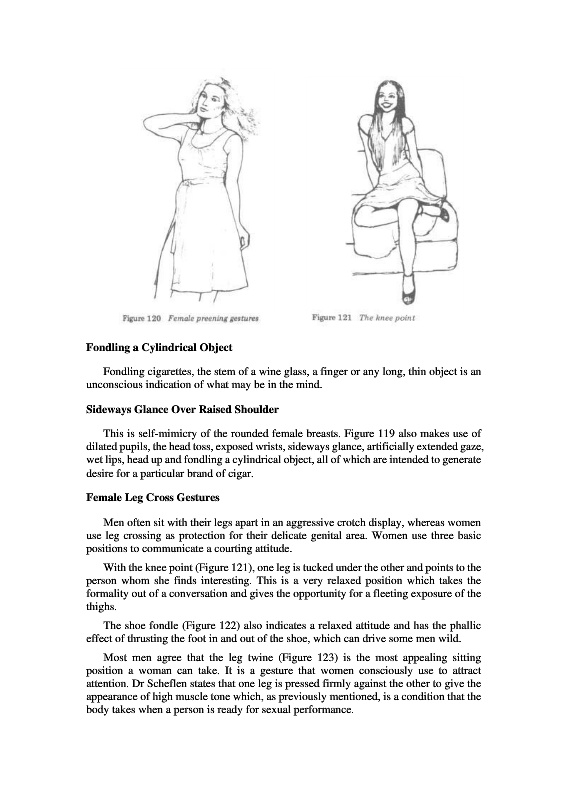 Figure 120 Female preening gestures

Figure 121 The knee point

**Fondling a Cylindrical Object**

Fondling cigarettes, the stem of a wine glass, a finger or any long, thin object is an unconscious indication of what may be in the mind.

**Sideways Glance Over Raised Shoulder**

This is self-mimicry of the rounded female breasts. Figure 119 also makes use of dilated pupils, the head toss, exposed wrists, sideways glance, artificially extended gaze, wet lips, head up and fondling a cylindrical object, all of which are intended to generate desire for a particular brand of cigar.

**Female Leg Cross Gestures**

Men often sit with their legs apart in an aggressive crotch display, whereas women use leg crossing as protection for their delicate genital area. Women use three basic positions to communicate a courting attitude.

With the knee point (Figure 121), one leg is tucked under the other and points to the person whom she finds interesting. This is a very relaxed position which takes the formality out of a conversation and gives the opportunity for a fleeting exposure of the thighs.

The shoe fondle (Figure 122) also indicates a relaxed attitude and has the phallic effect of thrusting the foot in and out of the shoe, which can drive some men wild.

Most men agree that the leg twine (Figure 123) is the most appealing sitting position a woman can take. It is a gesture that women consciously use to attract attention. Dr Scheflen states that one leg is pressed firmly against the other to give the appearance of high muscle tone which, as previously mentioned, is a condition that the body takes when a person is ready for sexual performance.